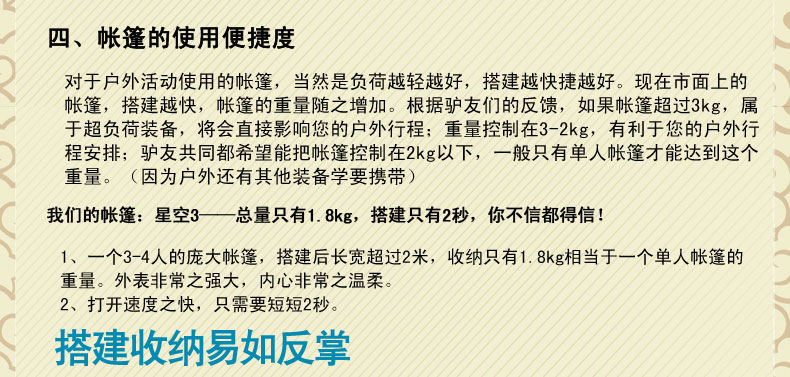 四、帐篷的使用便捷度

对于户外活动使用的帐篷，当然是负荷越轻越好，搭建越快捷越好。现在市面上的帐篷，搭建越快，帐篷的重量随之增加。根据驴友们的反馈，如果帐篷超过3kg，属于超负荷装备，将会直接影响您的户外行程；重量控制在3-2kg，有利于您的户外行程安排；驴友共同都希望能把帐篷控制在2kg以下，一般只有单人帐篷才能达到这个重量。（因为户外还有其他装备学要携带）

我们的帐篷：星空3——总量只有1.8kg，搭建只有2秒，你不信都得信！

1、一个3-4人的庞大帐篷，搭建后长宽超过2米，收纳只有1.8kg相当于一个单人帐篷的重量。外表非常之强大，内心非常之温柔。
2、打开速度之快，只需要短短2秒。

搭建收纳易如反掌